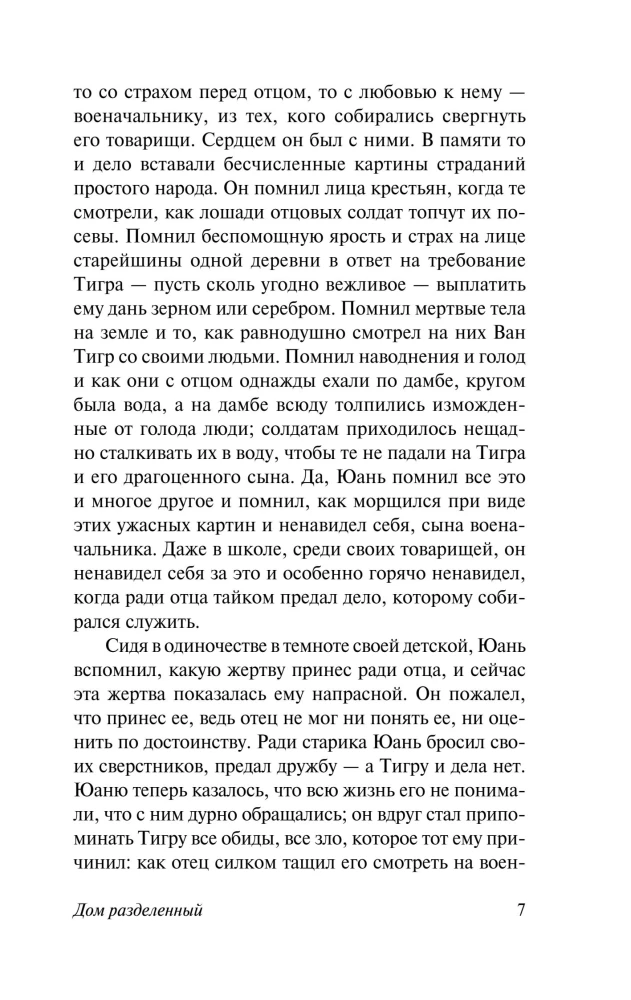 то со страхом перед отцом, то с любовью к нему — военачальнику, из тех, кого собирались свергнуть его товарищи. Сердцем он был с ними. В памяти то и дело вставали бесчисленные картины страданий простого народа. Он помнил лица крестьян, когда те смотрели, как лошади отцовых солдат топчут их посевы. Помнил беспомощную ярость и страх на лице старейшины одной деревни в ответ на требование Тигра — пусть сколь угодно вежливое — выплатить ему дань зерном или серебром. Помнил мертвые тела на земле и то, как равнодушно смотрел на них Ван Тигр со своими людьми. Помнил наводнения и голод и как они с отцом однажды ехали по дамбе, кругом была вода, а на дамбе всюду толпились изможденные от голода люди; солдатам приходилось нещадно сталкивать их в воду, чтобы те не падали на Тигра и его драгоценного сына. Да, Юань помнил все это и многое другое и помнил, как морщился при виде этих ужасных картин и ненавидел себя, сына военачальника. Даже в школе, среди своих товарищей, он ненавидел себя за это и особенно горячо ненавидел, когда ради отца тайком предал дело, которому собирался служить.

Сидя в одиночестве в темноте своей детской, Юань вспомнил, какую жертву принес ради отца, и сейчас эта жертва показалась ему напрасной. Он пожалел, что принес ее, ведь отец не мог ни понять ее, ни оценить по достоинству. Ради старика Юань бросил своих сверстников, предал дружбу — а Тигру и дела нет. Юаню теперь казалось, что всю жизнь его не понимали, что с ним дурно обращались; он вдруг стал припоминать Тигру все обиды, все зло, которое тот ему причинил: как отец силком тащил его смотреть на воен-

Дом разделенный 7